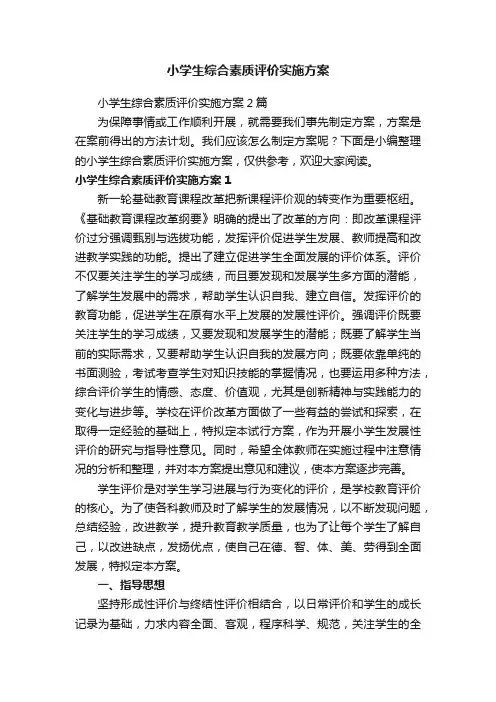 小学生综合素质评价实施方案

小学生综合素质评价实施方案2篇

为保障事情或工作顺利开展，就需要我们事先制定方案，方案是在案前得出的方法计划。我们应该怎么制定方案呢？下面是小编整理的小学生综合素质评价实施方案，仅供参考，欢迎大家阅读。

小学生综合素质评价实施方案1

新一轮基础教育课程改革把新课程评价观的转变作为重要枢纽。《基础教育课程改革纲要》明确的提出了改革的方向：即改革课程评价过分强调甄别与选拔功能，发挥评价促进学生发展、教师提高和改进教学实践的功能。提出了建立促进学生全面发展的评价体系。评价不仅要关注学生的学习成绩，而且要发现和发展学生多方面的潜能，了解学生发展中的需求，帮助学生认识自我、建立自信。发挥评价的教育功能，促进学生在原有水平上发展的发展性评价。强调评价既要关注学生的学习成绩，又要发现和发展学生的潜能；既要了解学生当前的实际需求，又要帮助学生认识自我的发展方向；既要依靠单纯的书面测验，考试考查学生对知识技能的掌握情况，也要运用多种方法，综合评价学生的情感、态度、价值观，尤其是创新精神与实践能力的变化与进步等。学校在评价改革方面做了一些有益的尝试和探索，在取得一定经验的基础上，特拟定本试行方案，作为开展小学生发展性评价的研究与指导性意见。同时，希望全体教师在实施过程中注意情况的分析和整理，并对本方案提出意见和建议，使本方案逐步完善。

学生评价是对学生学习进展与行为变化的评价，是学校教育评价的核心。为了使各科教师及时了解学生的发展情况，以不断发现问题，总结经验，改进教学，提升教育教学质量，也为了让每个学生了解自己，以改进缺点，发扬优点，使自己在德、智、体、美、劳得到全面发展，特拟定本方案。

一、指导思想

坚持形成性评价与终结性评价相结合，以日常评价和学生的成长记录为基础，力求内容全面、客观，程序科学、规范，关注学生的全